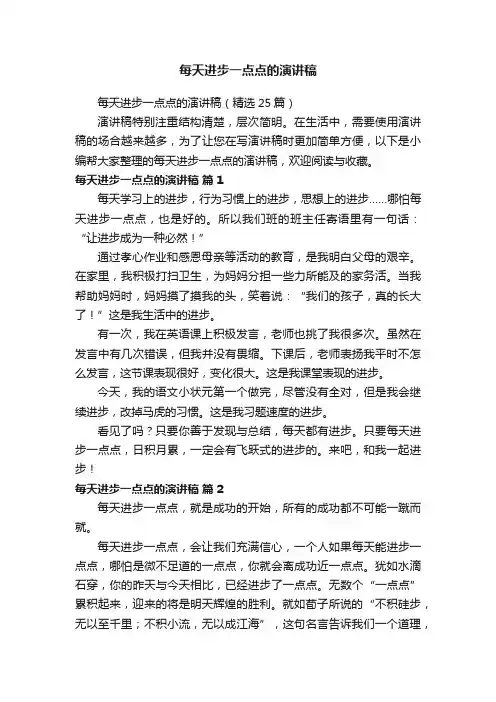 每天进步一点点的演讲稿

每天进步一点点的演讲稿（精选 25 篇）

演讲稿特别注重结构清楚，层次简明。在生活中，需要使用演讲稿的场合越来越多，为了让您在写演讲稿时更加简单方便，以下是小编帮大家整理的每天进步一点点的演讲稿，欢迎阅读与收藏。

每天进步一点点的演讲稿 篇 1

每天学习上的进步，行为习惯上的进步，思想上的进步……哪怕每天进步一点点，也是好的。所以我们班的班主任寄语里有一句话：“让进步成为一种必然！”

通过孝心作业和感恩母亲等活动的教育，是我明白父母的艰辛。在家里，我积极打扫卫生，为妈妈分担一些力所能及的家务活。当我帮助妈妈时，妈妈摸了摸我的头，笑着说：“我们的孩子，真的长大了！”这是我生活中的进步。

有一次，我在英语课上积极发言，老师也挑了我很多次。虽然在发言中有几次错误，但我并没有畏缩。下课后，老师表扬我平时不怎么发言，这节课表现很好，变化很大。这是我课堂表现的进步。

今天，我的语文小状元第一个做完，尽管没有全对，但是我会继续进步，改掉马虎的习惯。这是我习题速度的进步。

看见了吗？只要你善于发现与总结，每天都有进步。只要每天进步一点点，日积月累，一定会有飞跃式的进步的。来吧，和我一起进步！

每天进步一点点的演讲稿 篇 2

每天进步一点点，就是成功的开始，所有的成功都不可能一蹴而就。

每天进步一点点，会让我们充满信心，一个人如果每天能进步一点点，哪怕是微不足道的一点点，你就会离成功近一点点。犹如水滴石穿，你的昨天与今天相比，已经进步了一点点。无数个“一点点”累积起来，迎来的将是明天辉煌的胜利。就如荀子所说的“不积硅步，无以至千里；不积小流，无以成江海”，这句名言告诉我们一个道理，